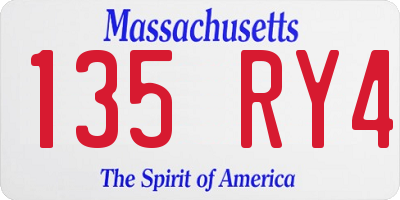 Massachusetts

135 RY4

The Spirit of America